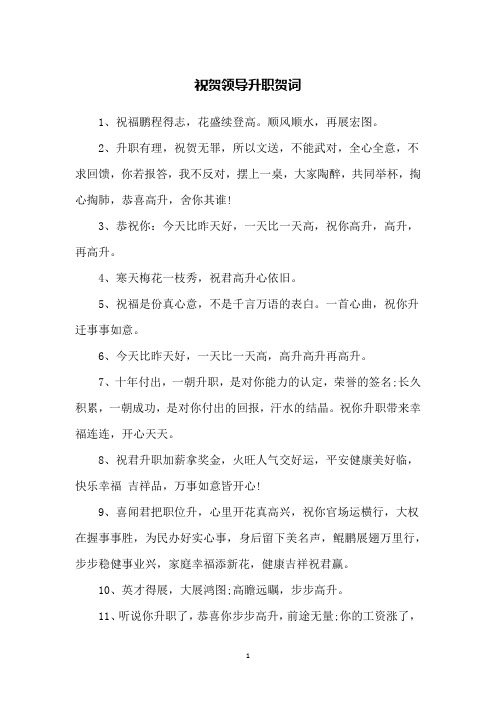 祝贺领导升职贺词

1、祝福鹏程得志，花盛续登高。顺风顺水，再展宏图。

2、升职有理，祝贺无罪，所以文送，不能武对，全心全意，不求回馈，你若报答，我不反对，摆上一桌，大家陶醉，共同举杯，掏心掏肺，恭喜高升，舍你其谁!

3、恭祝你：今天比昨天好，一天比一天高，祝你高升，高升，再高升。

4、寒天梅花一枝秀，祝君高升心依旧。

5、祝福是份真心意，不是千言万语的表白。一首心曲，祝你升迁事事如意。

6、今天比昨天好，一天比一天高，高升高升再高升。

7、十年付出，一朝升职，是对你能力的认定，荣誉的签名;长久积累，一朝成功，是对你付出的回报，汗水的结晶。祝你升职带来幸福连连，开心天天。

8、祝君升职加薪拿奖金，火旺人气交好运，平安健康美好临，快乐幸福 吉祥品，万事如意皆开心!

9、喜闻君把职位升，心里开花真高兴，祝你官场运横行，大权在握事事胜，为民办好实心事，身后留下美名声，鲲鹏展翅万里行，步步稳健事业兴，家庭幸福添新花，健康吉祥祝君赢。

10、英才得展，大展鸿图;高瞻远瞩，步步高升。

11、听说你升职了，恭喜你步步高升，前途无量;你的工资涨了，

1